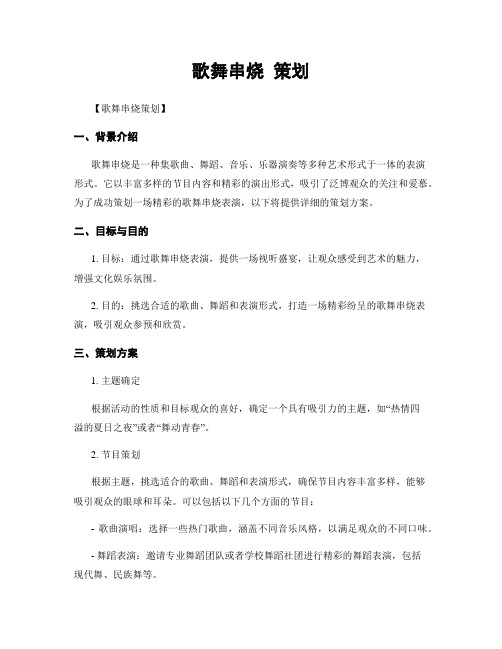 歌舞串烧 策划

【歌舞串烧策划】

一、背景介绍

歌舞串烧是一种集歌曲、舞蹈、音乐、乐器演奏等多种艺术形式于一体的表演形式。它以丰富多样的节目内容和精彩的演出形式，吸引了泛博观众的关注和爱慕。为了成功策划一场精彩的歌舞串烧表演，以下将提供详细的策划方案。

二、目标与目的

1. 目标：通过歌舞串烧表演，提供一场视听盛宴，让观众感受到艺术的魅力，增强文化娱乐氛围。

2. 目的：挑选合适的歌曲、舞蹈和表演形式，打造一场精彩纷呈的歌舞串烧表演，吸引观众参预和欣赏。

三、策划方案

1. 主题确定

根据活动的性质和目标观众的喜好，确定一个具有吸引力的主题，如“热情四溢的夏日之夜”或者“舞动青春”。

2. 节目策划

根据主题，挑选适合的歌曲、舞蹈和表演形式，确保节目内容丰富多样，能够吸引观众的眼球和耳朵。可以包括以下几个方面的节目：

- 歌曲演唱：选择一些热门歌曲，涵盖不同音乐风格，以满足观众的不同口味。

- 舞蹈表演：邀请专业舞蹈团队或者学校舞蹈社团进行精彩的舞蹈表演，包括现代舞、民族舞等。